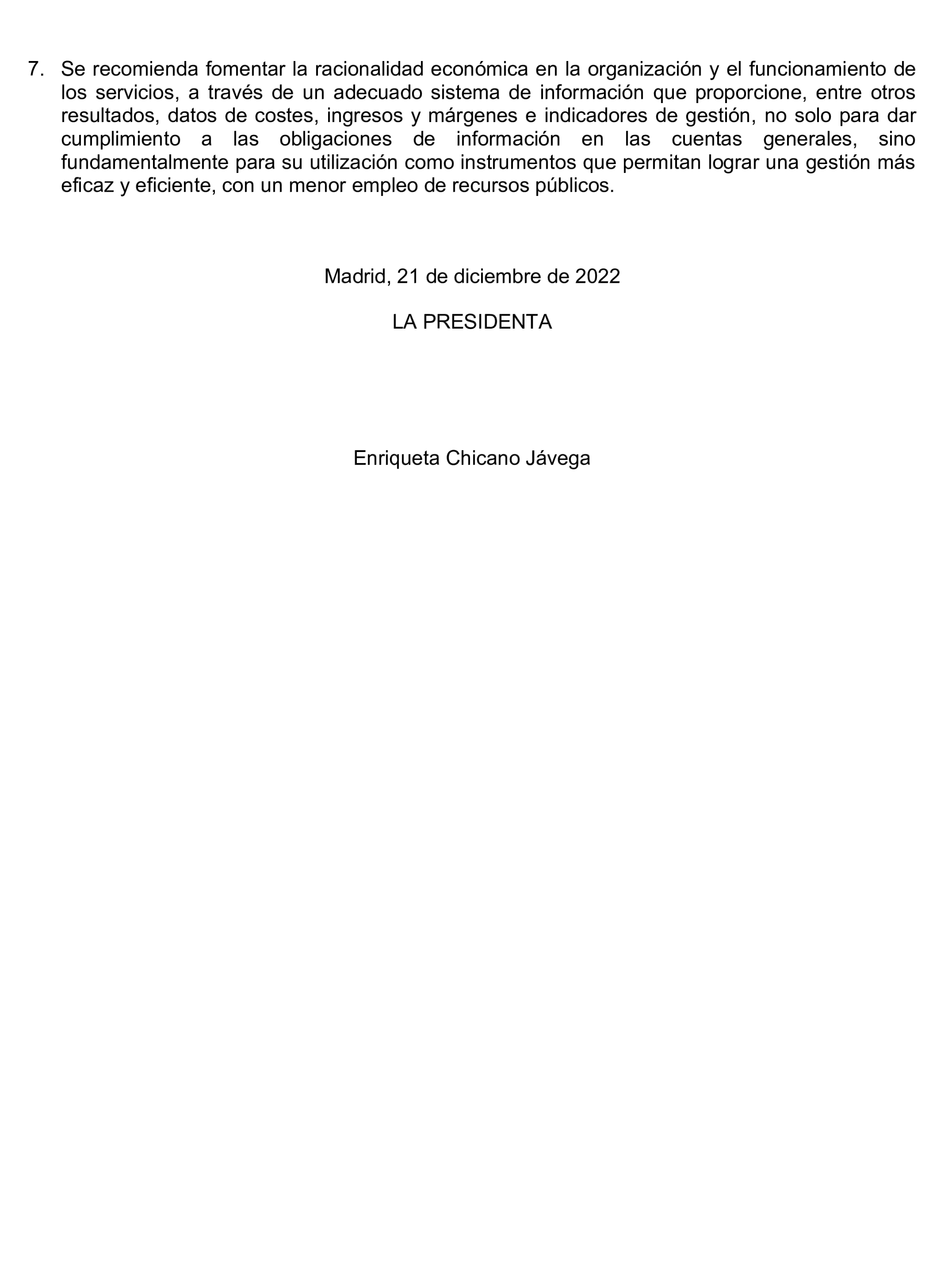 7. Se recomienda fomentar la racionalidad económica en la organización y el funcionamiento de los servicios, a través de un adecuado sistema de información que proporcione, entre otros resultados, datos de costes, ingresos y márgenes e indicadores de gestión, no solo para dar cumplimiento a las obligaciones de información en las cuentas generales, sino fundamentalmente para su utilización como instrumentos que permitan lograr una gestión más eficaz y eficiente, con un menor empleo de recursos públicos.

Madrid, 21 de diciembre de 2022

LA PRESIDENTA

Enriqueta Chicano Jávega